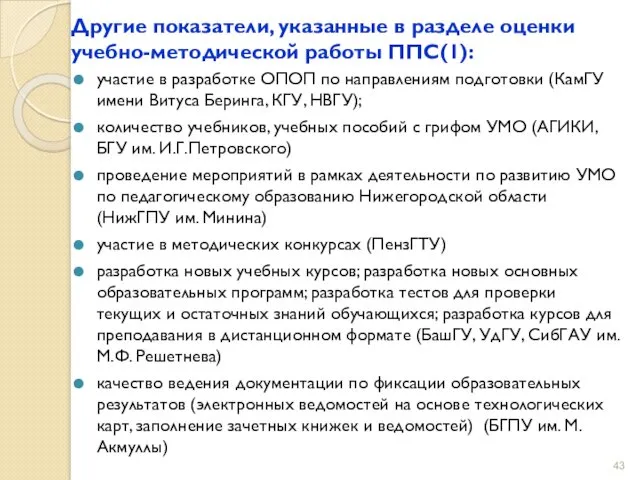 Другие показатели, указанные в разделе оценки учебно-методической работы ППС(1):

участие в разработке ОПОП по направлениям подготовки (КамГУ имени Витуса Беринга, КГУ, НВГУ);

количество учебников, учебных пособий с грифом УМО (АГИКИ, БГУ им. И.Г.Петровского)

проведение мероприятий в рамках деятельности по развитию УМО по педагогическому образованию Нижегородской области (НижГПУ им. Минина)

участие в методических конкурсах (ПензГТУ)

разработка новых учебных курсов; разработка новых основных образовательных программ; разработка тестов для проверки текущих и остаточных знаний обучающихся; разработка курсов для преподавания в дистанционном формате (БашГУ, УдГУ, СибГАУ им. М.Ф. Решетнева)

качество ведения документации по фиксации образовательных результатов (электронных ведомостей на основе технологических карт, заполнение зачетных книжек и ведомостей) (БГПУ им. М. Акмуллы)

43